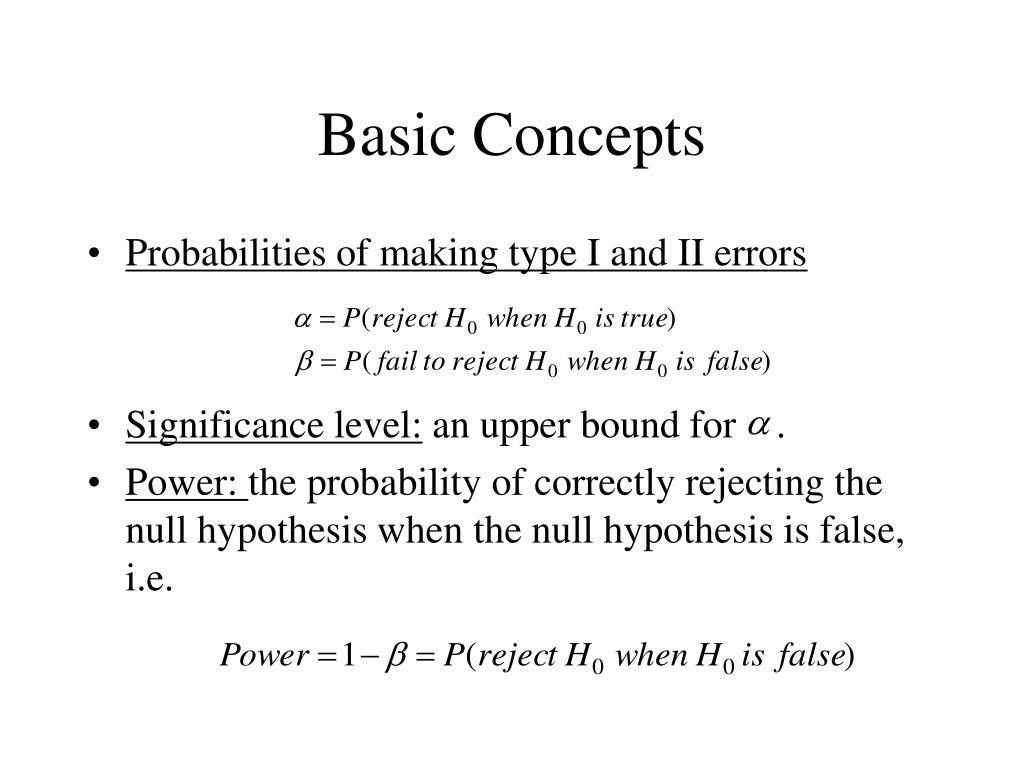 Basic Concepts

• Probabilities of making type I and II errors

$\alpha = P(reject\ H_0\ when\ H_0\ is\ true)$
$\beta = P(fail\ to\ reject\ H_0\ when\ H_0\ is\ false)$

• Significance level: an upper bound for $\alpha$.
• Power: the probability of correctly rejecting the null hypothesis when the null hypothesis is false, i.e.

$Power = 1 - \beta = P(reject\ H_0\ when\ H_0\ is\ false)$